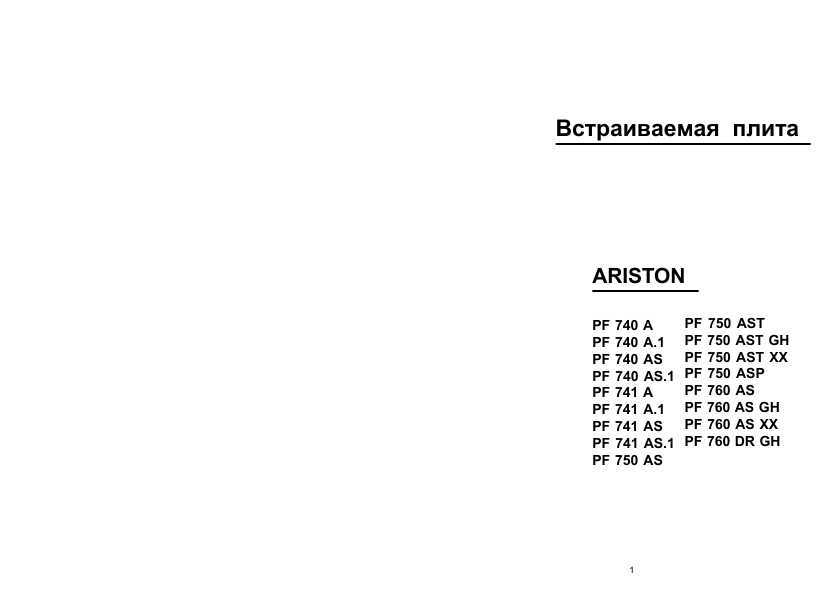 Встраиваемая плита

ARISTON

PF 740 A
PF 740 A.1
PF 740 AS
PF 740 AS.1
PF 741 A
PF 741 A.1
PF 741 AS
PF 741 AS.1
PF 750 AS

PF 750 AST
PF 750 AST GH
PF 750 AST XX
PF 750 ASP
PF 760 AS
PF 760 AS GH
PF 760 AS XX
PF 760 DR GH

1